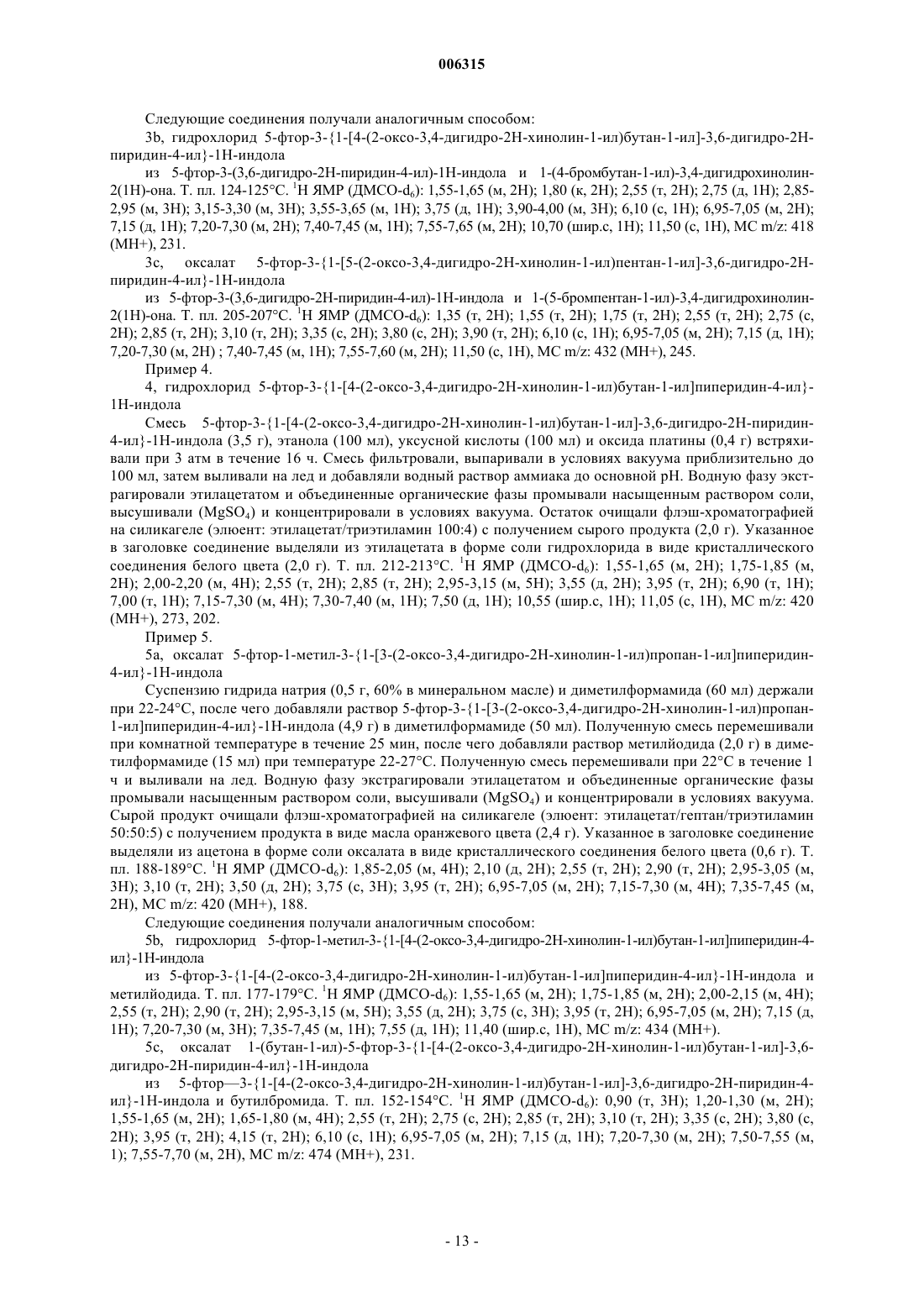 006315

Следующие соединения получали аналогичным способом:

3b, гидрохлорид 5-фтор-3-{1-[4-(2-оксо-3,4-дигидро-2H-хинолин-1-ил)бутан-1-ил]-3,6-дигидро-2H-пиридин-4-ил}-1H-индола

из 5-фтор-3-(3,6-дигидро-2H-пиридин-4-ил)-1H-индола и 1-(4-бромбутан-1-ил)-3,4-дигидрохинолин-2(1H)-она. Т. пл. 124-125°C. $^1$H ЯМР (ДМСО-$d_6$): 1,55-1,65 (м, 2H); 1,80 (к, 2H); 2,55 (т, 2H); 2,75 (д, 1H); 2,85-2,95 (м, 3H); 3,15-3,30 (м, 3H); 3,55-3,65 (м, 1H); 3,75 (д, 1H); 3,90-4,00 (м, 3H); 6,10 (с, 1H); 6,95-7,05 (м, 2H); 7,15 (д, 1H); 7,20-7,30 (м, 2H); 7,40-7,45 (м, 1H); 7,55-7,65 (м, 2H); 10,70 (шир.с, 1H); 11,50 (с, 1H), МС m/z: 418 (MH+), 231.

3c, оксалат 5-фтор-3-{1-[5-(2-оксо-3,4-дигидро-2H-хинолин-1-ил)пентан-1-ил]-3,6-дигидро-2H-пиридин-4-ил}-1H-индола

из 5-фтор-3-(3,6-дигидро-2H-пиридин-4-ил)-1H-индола и 1-(5-бромпентан-1-ил)-3,4-дигидрохинолин-2(1H)-она. Т. пл. 205-207°C. $^1$H ЯМР (ДМСО-$d_6$): 1,35 (т, 2H); 1,55 (т, 2H); 1,75 (т, 2H); 2,55 (т, 2H); 2,75 (с, 2H); 2,85 (т, 2H); 3,10 (т, 2H); 3,35 (с, 2H); 3,80 (с, 2H); 3,90 (т, 2H); 6,10 (с, 1H); 6,95-7,05 (м, 2H); 7,15 (д, 1H); 7,20-7,30 (м, 2H) ; 7,40-7,45 (м, 1H); 7,55-7,60 (м, 2H); 11,50 (с, 1H), МС m/z: 432 (MH+), 245.

Пример 4.

4, гидрохлорид 5-фтор-3-{1-[4-(2-оксо-3,4-дигидро-2H-хинолин-1-ил)бутан-1-ил]пиперидин-4-ил}-1H-индола

Смесь 5-фтор-3-{1-[4-(2-оксо-3,4-дигидро-2H-хинолин-1-ил)бутан-1-ил]-3,6-дигидро-2H-пиридин-4-ил}-1H-индола (3,5 г), этанола (100 мл), уксусной кислоты (100 мл) и оксида платины (0,4 г) встряхивали при 3 атм в течение 16 ч. Смесь фильтровали, выпаривали в условиях вакуума приблизительно до 100 мл, затем выливали на лед и добавляли водный раствор аммиака до основной pH. Водную фазу экстрагировали этилацетатом и объединенные органические фазы промывали насыщенным раствором соли, высушивали ($MgSO_4$) и концентрировали в условиях вакуума. Остаток очищали флэш-хроматографией на силикагеле (элюент: этилацетат/триэтиламин 100:4) с получением сырого продукта (2,0 г). Указанное в заголовке соединение выделяли из этилацетата в форме соли гидрохлорида в виде кристаллического соединения белого цвета (2,0 г). Т. пл. 212-213°C. $^1$H ЯМР (ДМСО-$d_6$): 1,55-1,65 (м, 2H); 1,75-1,85 (м, 2H); 2,00-2,20 (м, 4H); 2,55 (т, 2H); 2,85 (т, 2H); 2,95-3,15 (м, 5H); 3,55 (д, 2H); 3,95 (т, 2H); 6,90 (т, 1H); 7,00 (т, 1H); 7,15-7,30 (м, 4H); 7,30-7,40 (м, 1H); 7,50 (д, 1H); 10,55 (шир.с, 1H); 11,05 (с, 1H), МС m/z: 420 (MH+), 273, 202.

Пример 5.

5a, оксалат 5-фтор-1-метил-3-{1-[3-(2-оксо-3,4-дигидро-2H-хинолин-1-ил)пропан-1-ил]пиперидин-4-ил}-1H-индола

Суспензию гидрида натрия (0,5 г, 60% в минеральном масле) и диметилформамида (60 мл) держали при 22-24°C, после чего добавляли раствор 5-фтор-3-{1-[3-(2-оксо-3,4-дигидро-2H-хинолин-1-ил)пропан-1-ил]пиперидин-4-ил}-1H-индола (4,9 г) в диметилформамиде (50 мл). Полученную смесь перемешивали при комнатной температуре в течение 25 мин, после чего добавляли раствор метилйодида (2,0 г) в диметилформамиде (15 мл) при температуре 22-27°C. Полученную смесь перемешивали при 22°C в течение 1 ч и выливали на лед. Водную фазу экстрагировали этилацетатом и объединенные органические фазы промывали насыщенным раствором соли, высушивали ($MgSO_4$) и концентрировали в условиях вакуума. Сырой продукт очищали флэш-хроматографией на силикагеле (элюент: этилацетат/гептан/триэтиламин 50:50:5) с получением продукта в виде масла оранжевого цвета (2,4 г). Указанное в заголовке соединение выделяли из ацетона в форме соли оксалата в виде кристаллического соединения белого цвета (0,6 г). Т. пл. 188-189°C. $^1$H ЯМР (ДМСО-$d_6$): 1,85-2,05 (м, 4H); 2,10 (д, 2H); 2,55 (т, 2H); 2,90 (т, 2H); 2,95-3,05 (м, 3H); 3,10 (т, 2H); 3,50 (д, 2H); 3,75 (с, 3H); 3,95 (т, 2H); 6,95-7,05 (м, 2H); 7,15-7,30 (м, 4H); 7,35-7,45 (м, 2H), МС m/z: 420 (MH+), 188.

Следующие соединения получали аналогичным способом:

5b, гидрохлорид 5-фтор-1-метил-3-{1-[4-(2-оксо-3,4-дигидро-2H-хинолин-1-ил)бутан-1-ил]пиперидин-4-ил}-1H-индола

из 5-фтор-3-{1-[4-(2-оксо-3,4-дигидро-2H-хинолин-1-ил)бутан-1-ил]пиперидин-4-ил}-1H-индола и метилйодида. Т. пл. 177-179°C. $^1$H ЯМР (ДМСО-$d_6$): 1,55-1,65 (м, 2H); 1,75-1,85 (м, 2H); 2,00-2,15 (м, 4H); 2,55 (т, 2H); 2,90 (т, 2H); 2,95-3,15 (м, 5H); 3,55 (д, 2H); 3,75 (с, 3H); 3,95 (т, 2H); 6,95-7,05 (м, 2H); 7,15 (д, 1H); 7,20-7,30 (м, 3H); 7,35-7,45 (м, 1H); 7,55 (д, 1H); 11,40 (шир.с, 1H), МС m/z: 434 (MH+).

5c, оксалат 1-(бутан-1-ил)-5-фтор-3-{1-[4-(2-оксо-3,4-дигидро-2H-хинолин-1-ил)бутан-1-ил]-3,6-дигидро-2H-пиридин-4-ил}-1H-индола

из 5-фтор—3-{1-[4-(2-оксо-3,4-дигидро-2H-хинолин-1-ил)бутан-1-ил]-3,6-дигидро-2H-пиридин-4-ил}-1H-индола и бутилбромида. Т. пл. 152-154°C. $^1$H ЯМР (ДМСО-$d_6$): 0,90 (т, 3H); 1,20-1,30 (м, 2H); 1,55-1,65 (м, 2H); 1,65-1,80 (м, 4H); 2,55 (т, 2H); 2,75 (с, 2H); 2,85 (т, 2H); 3,10 (т, 2H); 3,35 (с, 2H); 3,80 (с, 2H); 3,95 (т, 2H); 4,15 (т, 2H); 6,10 (с, 1H); 6,95-7,05 (м, 2H); 7,15 (д, 1H); 7,20-7,30 (м, 2H); 7,50-7,55 (м, 1); 7,55-7,70 (м, 2H), МС m/z: 474 (MH+), 231.

- 13 -